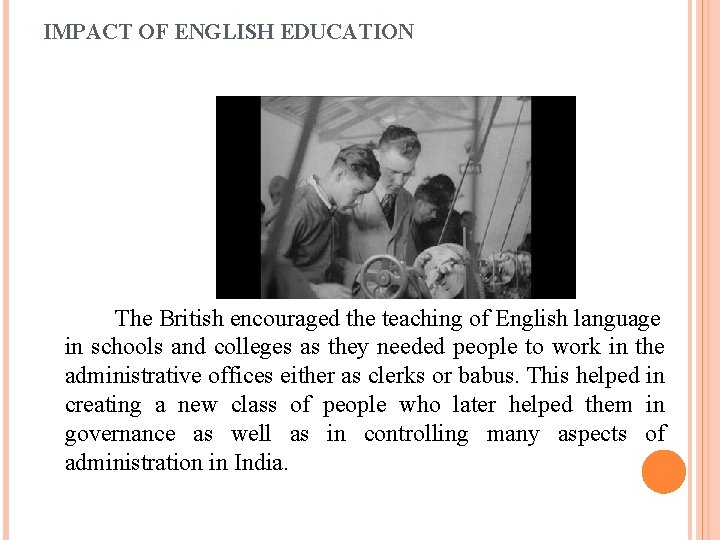 IMPACT OF ENGLISH EDUCATION

The British encouraged the teaching of English language in schools and colleges as they needed people to work in the administrative offices either as clerks or babus. This helped in creating a new class of people who later helped them in governance as well as in controlling many aspects of administration in India.